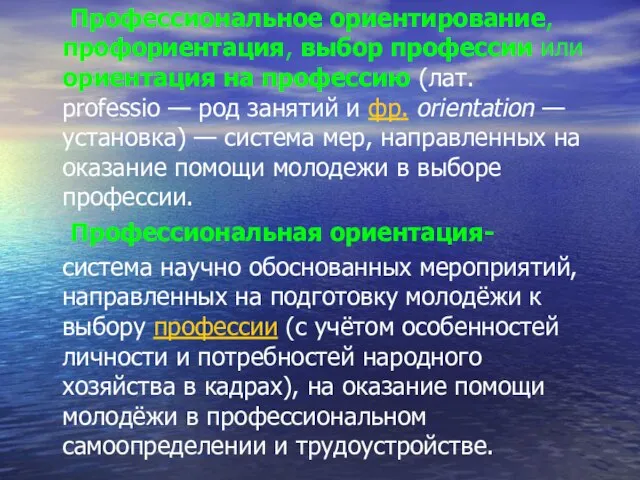 Профессиональное ориентирование, профориентация, выбор профессии или ориентация на профессию (лат. professio — род занятий и фр. orientation — установка) — система мер, направленных на оказание помощи молодежи в выборе профессии.

Профессиональная ориентация- система научно обоснованных мероприятий, направленных на подготовку молодёжи к выбору профессии (с учётом особенностей личности и потребностей народного хозяйства в кадрах), на оказание помощи молодёжи в профессиональном самоопределении и трудоустройстве.